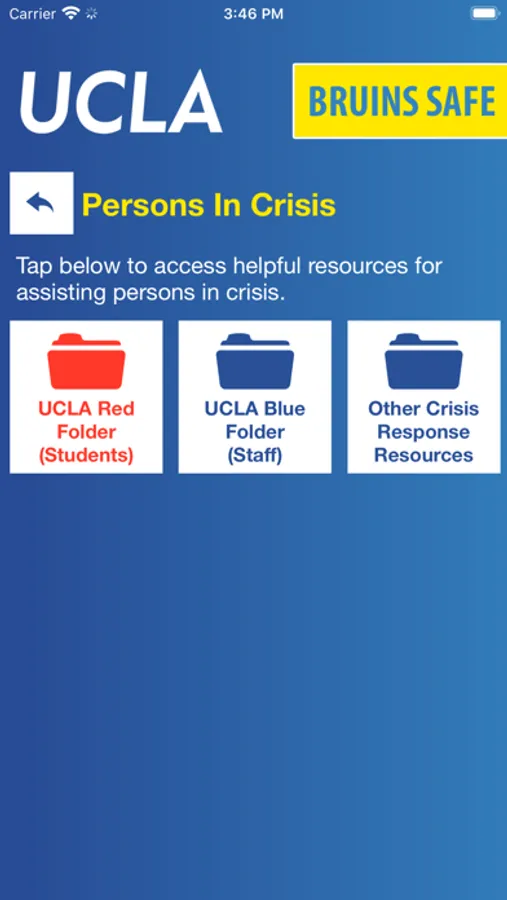 Carrier 3:46 PM

UCLA

BRUINS SAFE

Persons In Crisis

Tap below to access helpful resources for assisting persons in crisis.

UCLA Red Folder (Students)

UCLA Blue Folder (Staff)

Other Crisis Response Resources